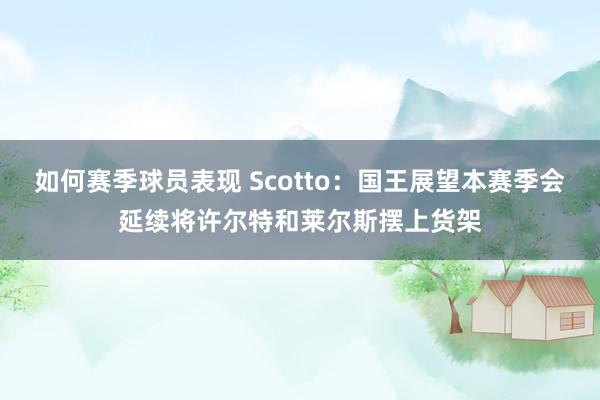 如何赛季球员表现 Scotto：国王展望本赛季会延续将许尔特和莱尔斯摆上货架